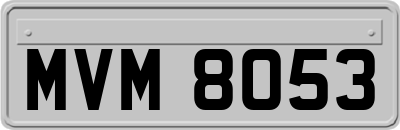 MVM 8053